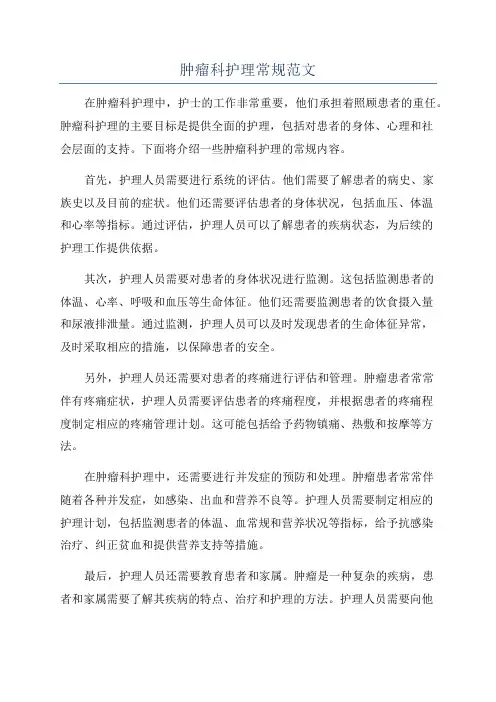 肿瘤科护理常规范文

在肿瘤科护理中，护士的工作非常重要，他们承担着照顾患者的重任。肿瘤科护理的主要目标是提供全面的护理，包括对患者的身体、心理和社会层面的支持。下面将介绍一些肿瘤科护理的常规内容。

首先，护理人员需要进行系统的评估。他们需要了解患者的病史、家族史以及目前的症状。他们还需要评估患者的身体状况，包括血压、体温和心率等指标。通过评估，护理人员可以了解患者的疾病状态，为后续的护理工作提供依据。

其次，护理人员需要对患者的身体状况进行监测。这包括监测患者的体温、心率、呼吸和血压等生命体征。他们还需要监测患者的饮食摄入量和尿液排泄量。通过监测，护理人员可以及时发现患者的生命体征异常，及时采取相应的措施，以保障患者的安全。

另外，护理人员还需要对患者的疼痛进行评估和管理。肿瘤患者常常伴有疼痛症状，护理人员需要评估患者的疼痛程度，并根据患者的疼痛程度制定相应的疼痛管理计划。这可能包括给予药物镇痛、热敷和按摩等方法。

在肿瘤科护理中，还需要进行并发症的预防和处理。肿瘤患者常常伴随着各种并发症，如感染、出血和营养不良等。护理人员需要制定相应的护理计划，包括监测患者的体温、血常规和营养状况等指标，给予抗感染治疗、纠正贫血和提供营养支持等措施。

最后，护理人员还需要教育患者和家属。肿瘤是一种复杂的疾病，患者和家属需要了解其疾病的特点、治疗和护理的方法。护理人员需要向他